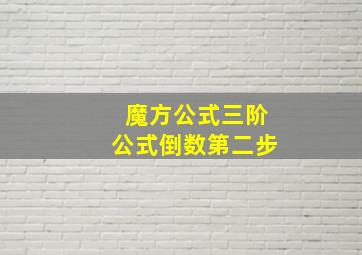 魔方公式三阶
公式倒数第二步